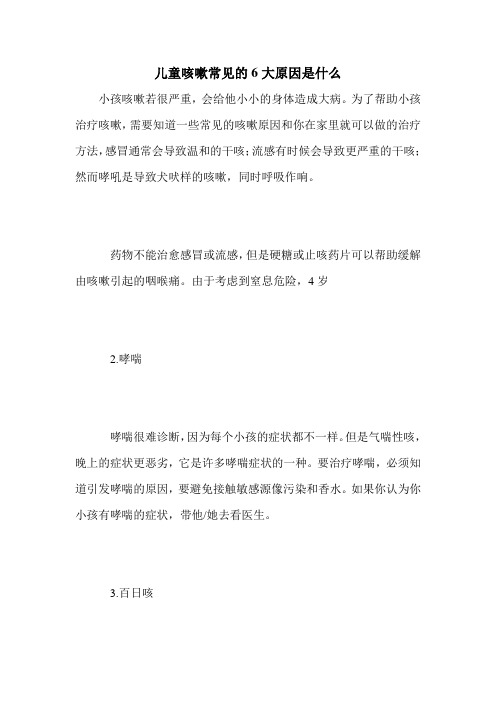 儿童咳嗽常见的 6 大原因是什么

小孩咳嗽若很严重，会给他小小的身体造成大病。为了帮助小孩治疗咳嗽，需要知道一些常见的咳嗽原因和你在家里就可以做的治疗方法，感冒通常会导致温和的干咳；流感有时候会导致更严重的干咳；然而哮吼是导致犬吠样的咳嗽，同时呼吸作响。

药物不能治愈感冒或流感，但是硬糖或止咳药片可以帮助缓解由咳嗽引起的咽喉痛。由于考虑到窒息危险，4 岁

2.哮喘

哮喘很难诊断，因为每个小孩的症状都不一样。但是气喘性咳，晚上的症状更恶劣，它是许多哮喘症状的一种。要治疗哮喘，必须知道引发哮喘的原因，要避免接触敏感源像污染和香水。如果你认为你小孩有哮喘的症状，带他/她去看医生。

3.百日咳